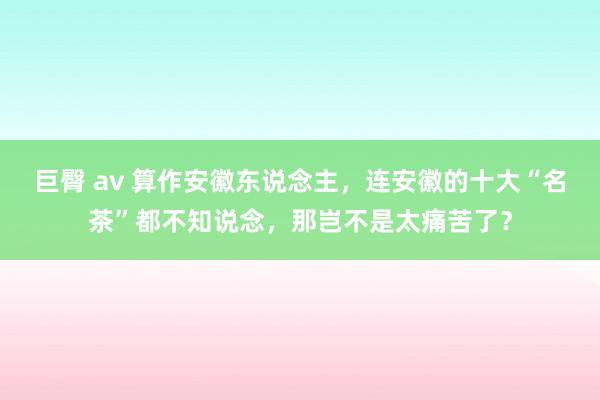 巨臀 av 算作安徽东说念主，连安徽的十大“名茶”都不知说念，那岂不是太痛苦了？